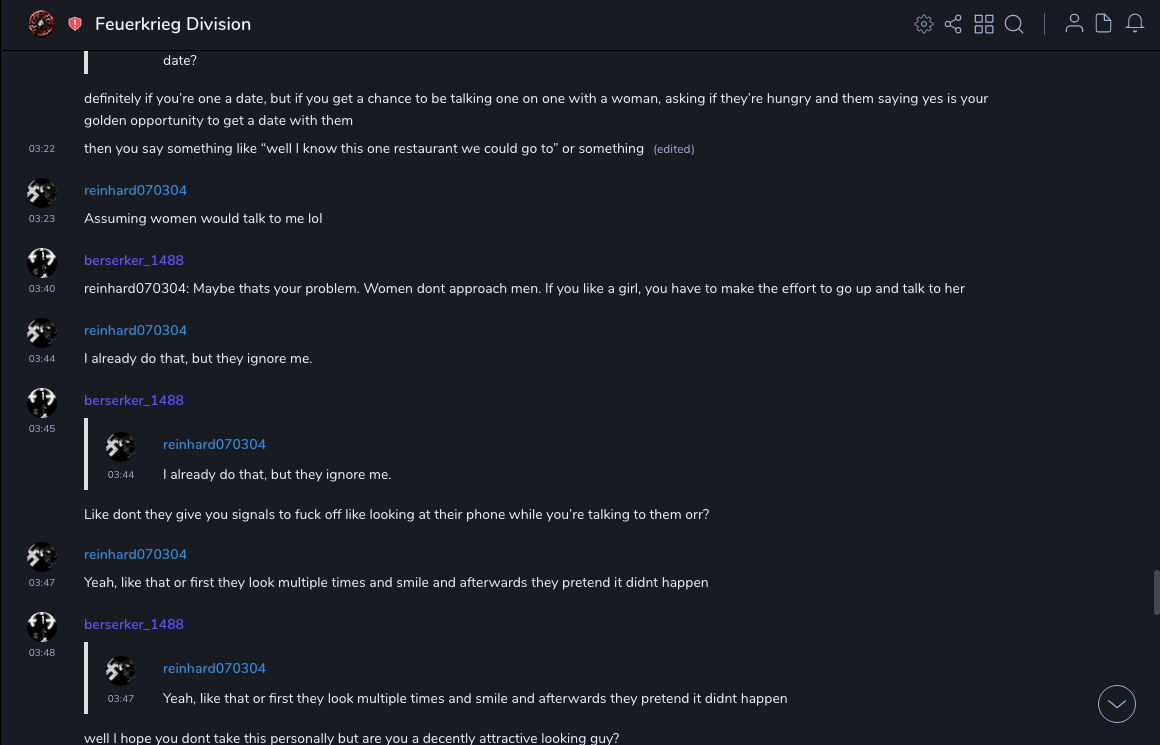 Feuerkrieg Division

date?

definitely if you're one a date, but if you get a chance to be talking one on one with a woman, asking if they're hungry and them saying yes is your golden opportunity to get a date with them

03:22 then you say something like "well I know this one restaurant we could go to" or something (edited)

reinhard070304
03:23 Assuming women would talk to me lol

berserker_1488
03:40 reinhard070304: Maybe thats your problem. Women dont approach men. If you like a girl, you have to make the effort to go up and talk to her

reinhard070304
03:44 I already do that, but they ignore me.

berserker_1488
03:45

reinhard070304
03:44 I already do that, but they ignore me.

Like dont they give you signals to fuck off like looking at their phone while you're talking to them orr?

reinhard070304
03:47 Yeah, like that or first they look multiple times and smile and afterwards they pretend it didnt happen

berserker_1488
03:48

reinhard070304
03:47 Yeah, like that or first they look multiple times and smile and afterwards they pretend it didnt happen

well I hope you dont take this personally but are you a decently attractive looking guy?